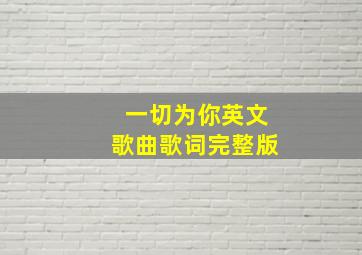 一切为你英文
歌曲歌词完整版